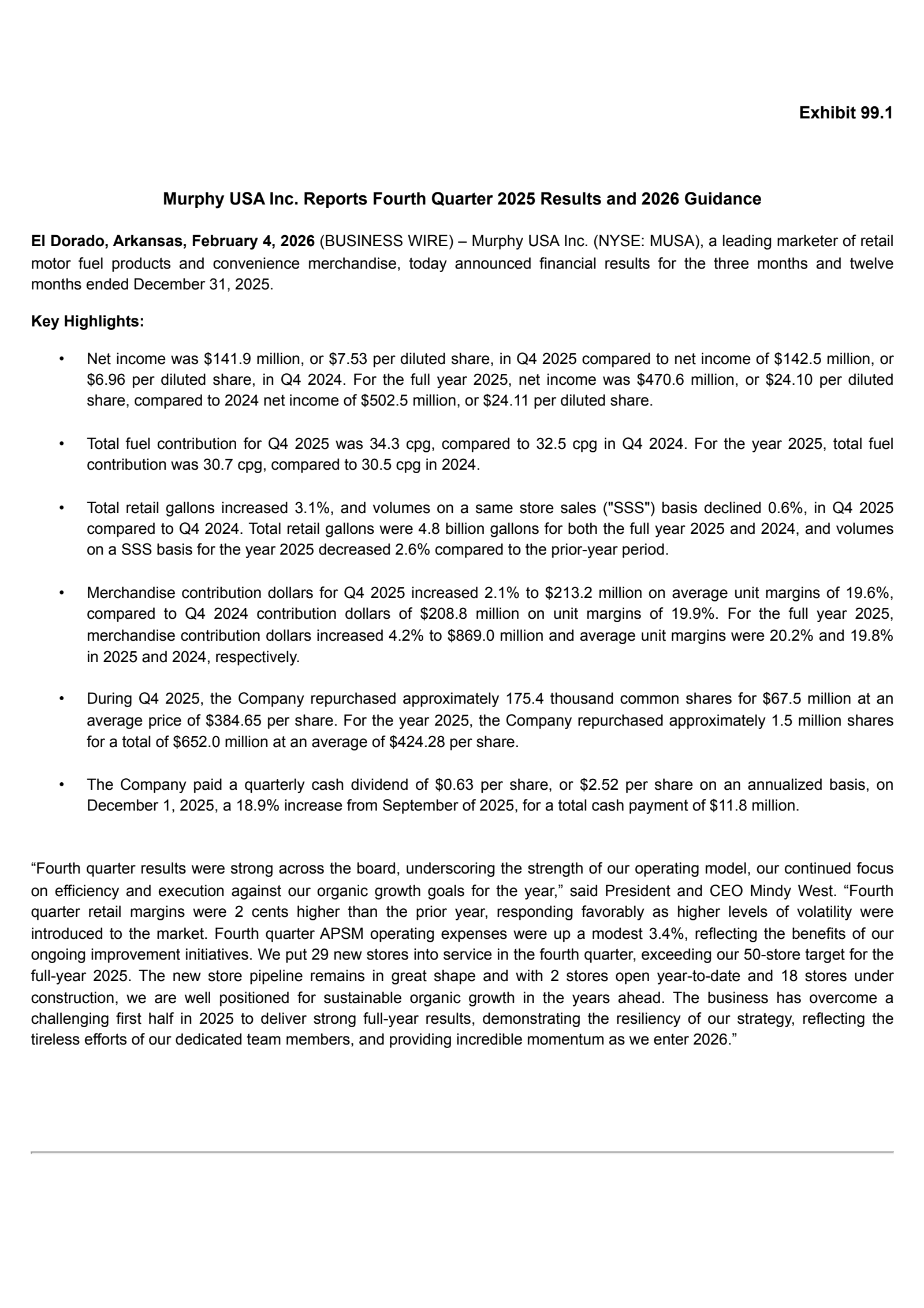 Exhibit 99.1

Murphy USA Inc. Reports Fourth Quarter 2025 Results and 2026 Guidance

El Dorado, Arkansas, February 4, 2026 (BUSINESS WIRE) – Murphy USA Inc. (NYSE: MUSA), a leading marketer of retail motor fuel products and convenience merchandise, today announced financial results for the three months and twelve months ended December 31, 2025.

Key Highlights:

• Net income was \$141.9 million, or \$7.53 per diluted share, in Q4 2025 compared to net income of \$142.5 million, or \$6.96 per diluted share, in Q4 2024. For the full year 2025, net income was \$470.6 million, or \$24.10 per diluted share, compared to 2024 net income of \$502.5 million, or \$24.11 per diluted share.

• Total fuel contribution for Q4 2025 was 34.3 cpg, compared to 32.5 cpg in Q4 2024. For the year 2025, total fuel contribution was 30.7 cpg, compared to 30.5 cpg in 2024.

• Total retail gallons increased 3.1%, and volumes on a same store sales ("SSS") basis declined 0.6%, in Q4 2025 compared to Q4 2024. Total retail gallons were 4.8 billion gallons for both the full year 2025 and 2024, and volumes on a SSS basis for the year 2025 decreased 2.6% compared to the prior-year period.

• Merchandise contribution dollars for Q4 2025 increased 2.1% to \$213.2 million on average unit margins of 19.6%, compared to Q4 2024 contribution dollars of \$208.8 million on unit margins of 19.9%. For the full year 2025, merchandise contribution dollars increased 4.2% to \$869.0 million and average unit margins were 20.2% and 19.8% in 2025 and 2024, respectively.

• During Q4 2025, the Company repurchased approximately 175.4 thousand common shares for \$67.5 million at an average price of \$384.65 per share. For the year 2025, the Company repurchased approximately 1.5 million shares for a total of \$652.0 million at an average of \$424.28 per share.

• The Company paid a quarterly cash dividend of \$0.63 per share, or \$2.52 per share on an annualized basis, on December 1, 2025, a 18.9% increase from September of 2025, for a total cash payment of \$11.8 million.

“Fourth quarter results were strong across the board, underscoring the strength of our operating model, our continued focus on efficiency and execution against our organic growth goals for the year,” said President and CEO Mindy West. “Fourth quarter retail margins were 2 cents higher than the prior year, responding favorably as higher levels of volatility were introduced to the market. Fourth quarter APSM operating expenses were up a modest 3.4%, reflecting the benefits of our ongoing improvement initiatives. We put 29 new stores into service in the fourth quarter, exceeding our 50-store target for the full-year 2025. The new store pipeline remains in great shape and with 2 stores open year-to-date and 18 stores under construction, we are well positioned for sustainable organic growth in the years ahead. The business has overcome a challenging first half in 2025 to deliver strong full-year results, demonstrating the resiliency of our strategy, reflecting the tireless efforts of our dedicated team members, and providing incredible momentum as we enter 2026.”